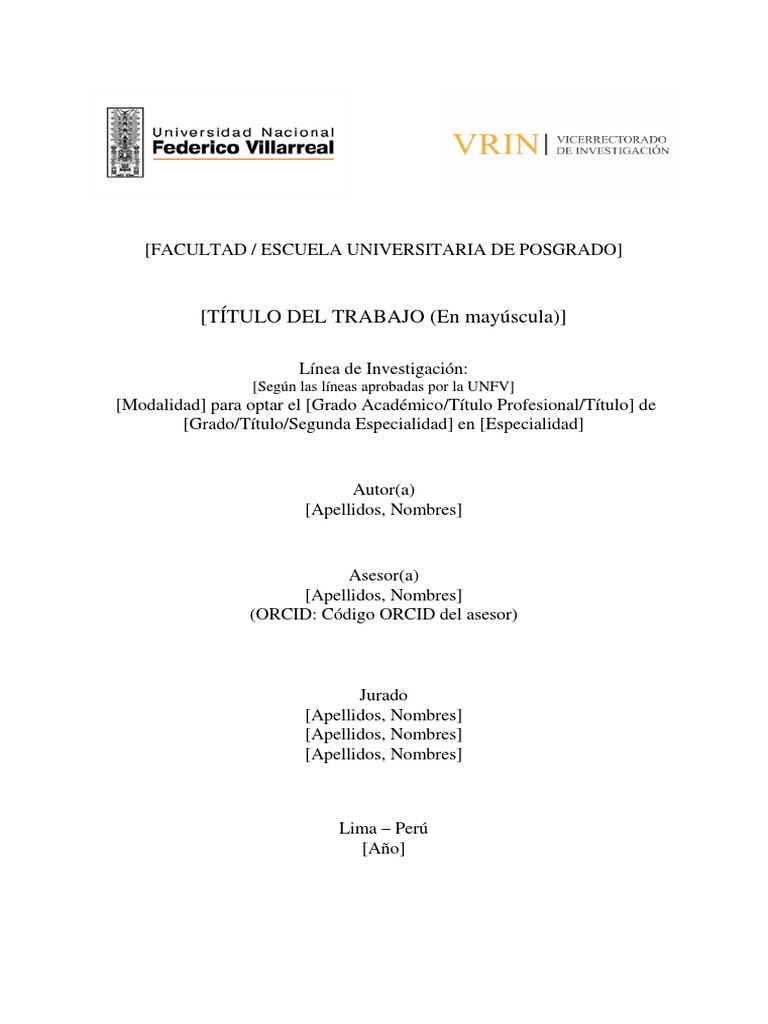 Universidad Nacional
Federico Villarreal

VRIN | VICERRECTORADO DE INVESTIGACIÓN

[FACULTAD / ESCUELA UNIVERSITARIA DE POSGRADO]

[TÍTULO DEL TRABAJO (En mayúscula)]

Línea de Investigación:
[Según las líneas aprobadas por la UNFV]
[Modalidad] para optar el [Grado Académico/Título Profesional/Título] de [Grado/Título/Segunda Especialidad] en [Especialidad]

Autor(a)
[Apellidos, Nombres]

Asesor(a)
[Apellidos, Nombres]
(ORCID: Código ORCID del asesor)

Jurado
[Apellidos, Nombres]
[Apellidos, Nombres]
[Apellidos, Nombres]

Lima – Perú
[Año]